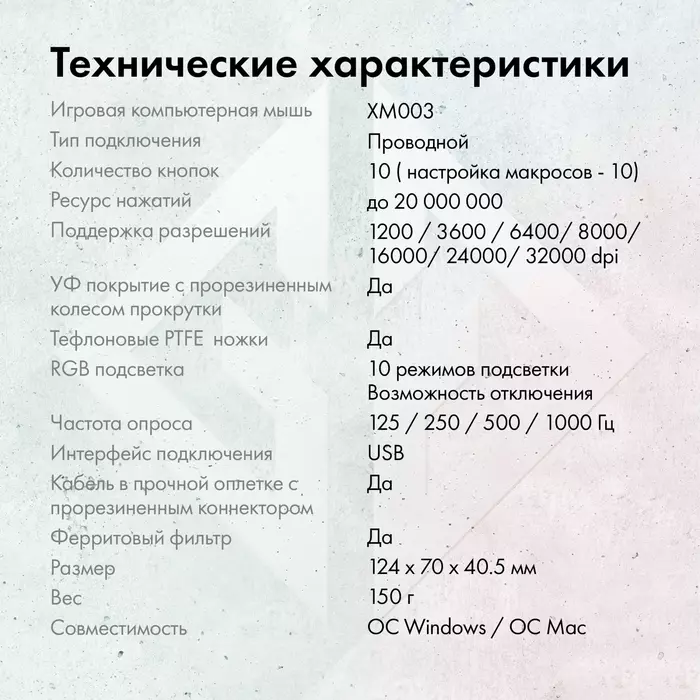 Технические характеристики

| | |
|---|---|
| Игровая компьютерная мышь | XM003 |
| Тип подключения | Проводной |
| Количество кнопок | 10 ( настройка макросов - 10) |
| Ресурс нажатий | до 20 000 000 |
| Поддержка разрешений | 1200 / 3600 / 6400/ 8000/ 16000/ 24000/ 32000 dpi |
| УФ покрытие с прорезиненным колесом прокрутки | Да |
| Тефлоновые PTFE ножки | Да |
| RGB подсветка | 10 режимов подсветки Возможность отключения |
| Частота опроса | 125 / 250 / 500 / 1000 Гц |
| Интерфейс подключения | USB |
| Кабель в прочной оплетке с прорезиненным коннектором | Да |
| Ферритовый фильтр | Да |
| Размер | 124 x 70 x 40.5 мм |
| Вес | 150 г |
| Совместимость | ОС Windows / ОС Mac |